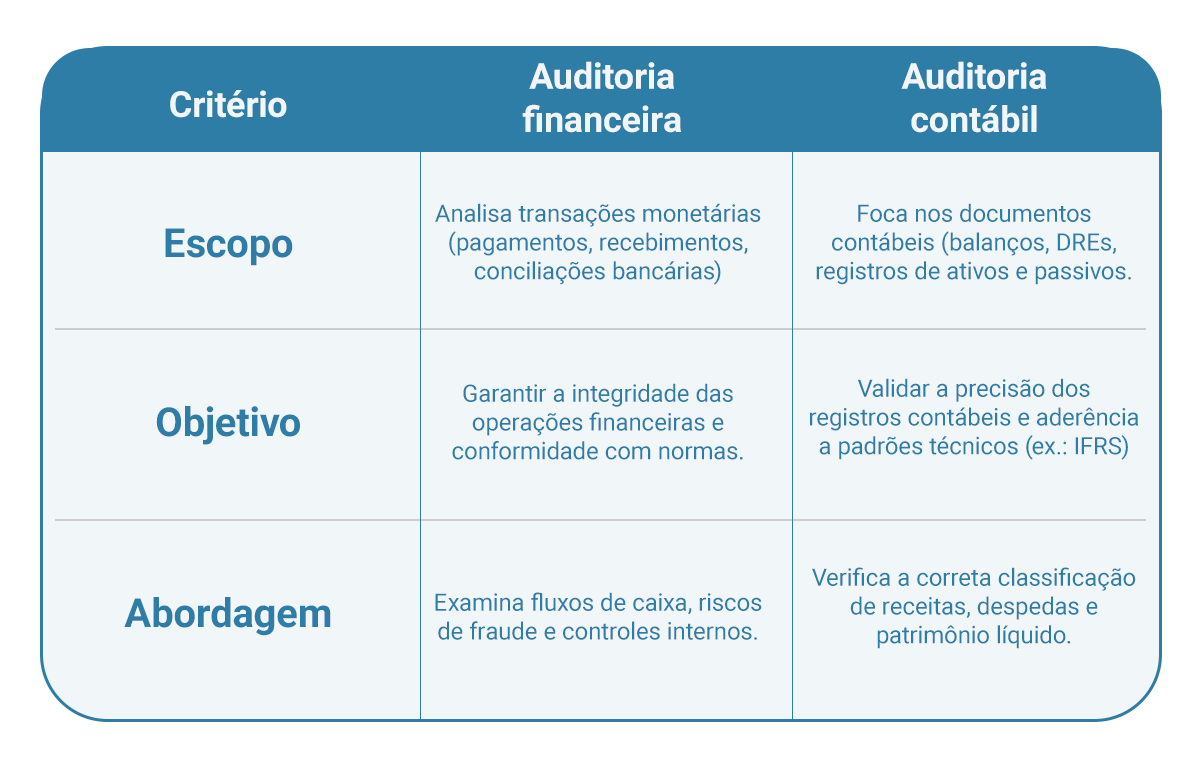 | Critério | Auditoria financeira | Auditoria contábil |
|---|---|---|
| Escopo | Analisa transações monetárias (pagamentos, recebimentos, conciliações bancárias) | Foca nos documentos contábeis (balanços, DREs, registros de ativos e passivos. |
| Objetivo | Garantir a integridade das operações financeiras e conformidade com normas. | Validar a precisão dos registros contábeis e aderência a padrões técnicos (ex.: IFRS) |
| Abordagem | Examina fluxos de caixa, riscos de fraude e controles internos. | Verifica a correta classificação de receitas, despedas e patrimônio líquido. |